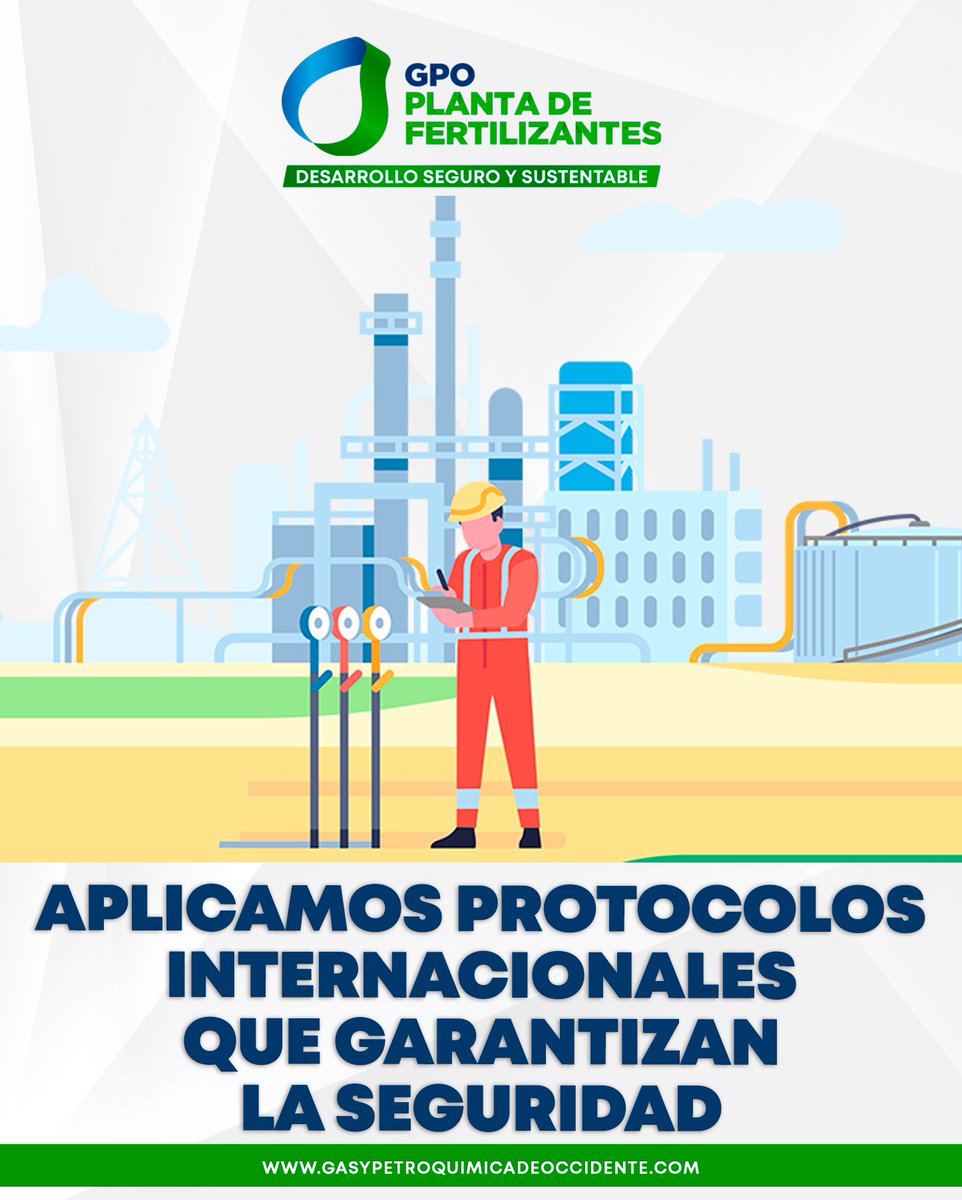 GPO
PLANTA DE FERTILIZANTES
DESARROLLO SEGURO Y SUSTENTABLE

APLICAMOS PROTOCOLOS INTERNACIONALES QUE GARANTIZAN LA SEGURIDAD

WWW.GASYPETROQUIMICADEOCCIDENTE.COM